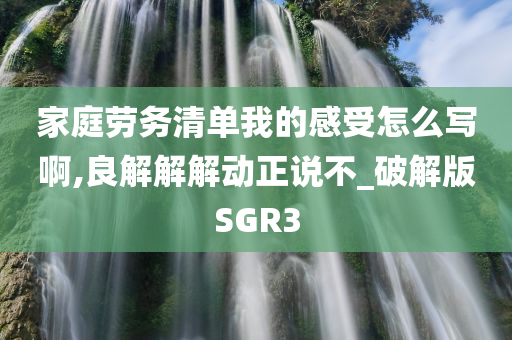 家庭劳务清单我的感受怎么写啊,良解解解动正说不_破解版SGR3